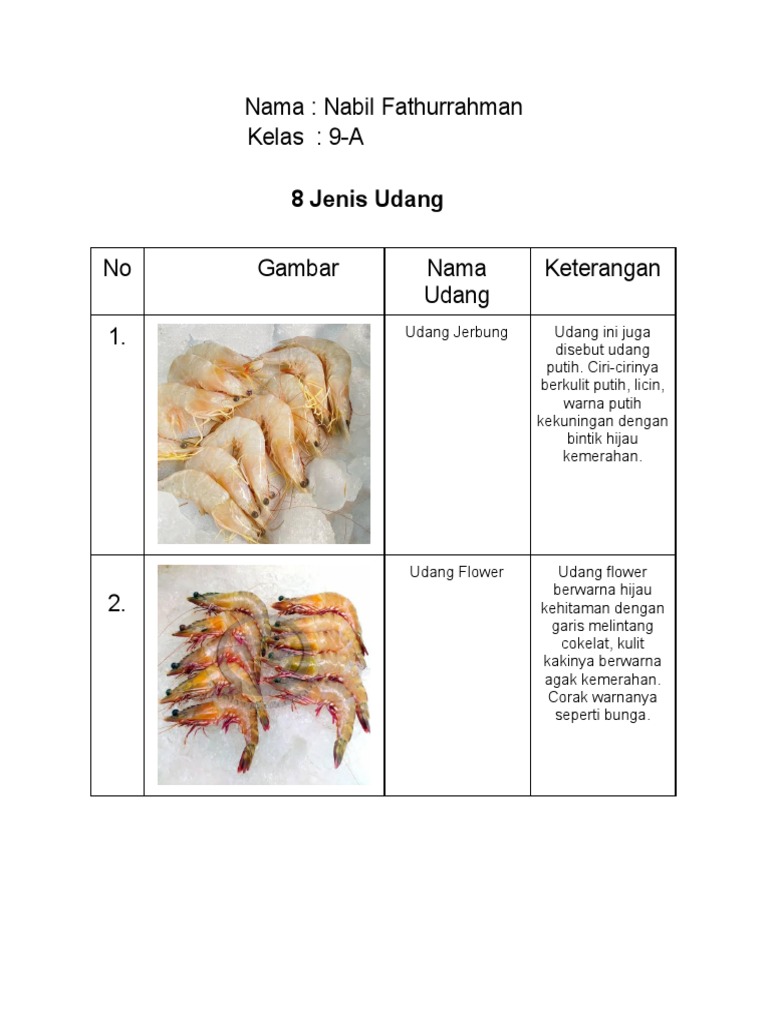 Nama : Nabil Fathurrahman
Kelas : 9-A

8 Jenis Udang

| No | Gambar | Nama Udang | Keterangan |
|---|---|---|---|
| 1. | | Udang Jerbung | Udang ini juga disebut udang putih. Ciri-cirinya berkulit putih, licin, warna putih kekuningan dengan bintik hijau kemerahan. |
| 2. | | Udang Flower | Udang flower berwarna hijau kehitaman dengan garis melintang cokelat, kulit kakinya berwarna agak kemerahan. Corak warnanya seperti bunga. |